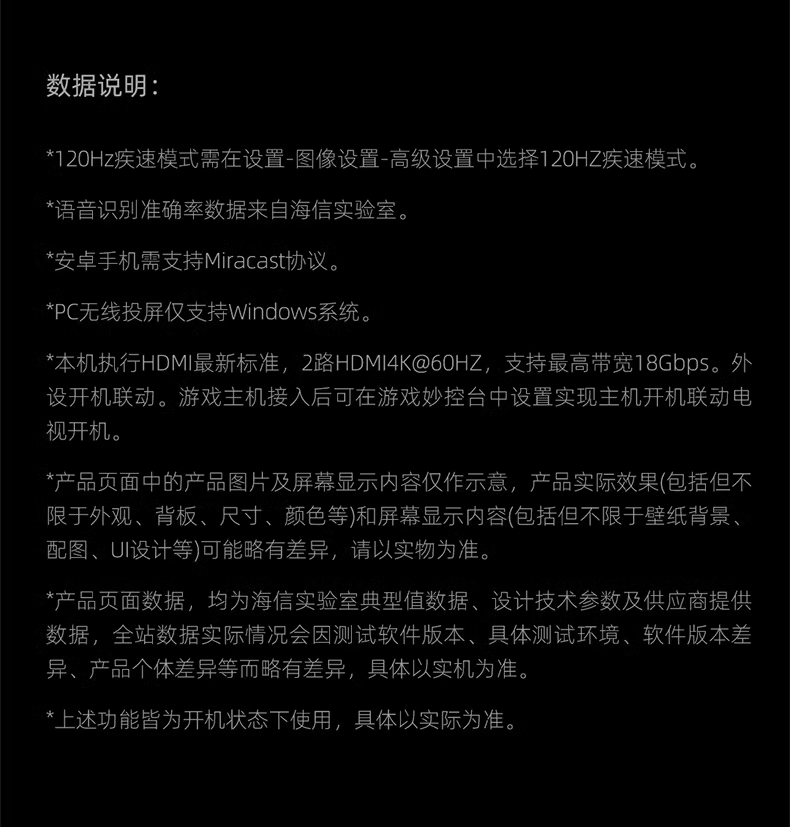 数据说明：

*120Hz疾速模式需在设置-图像设置-高级设置中选择120HZ疾速模式。

*语音识别准确率数据来自海信实验室。

*安卓手机需支持Miracast协议。

*PC无线投屏仅支持Windows系统。

*本机执行HDMI最新标准，2路HDMI4K@60HZ，支持最高带宽18Gbps。外设开机联动。游戏主机接入后可在游戏妙控台中设置实现主机开机联动电视开机。

*产品页面中的产品图片及屏幕显示内容仅作示意，产品实际效果(包括但不限于外观、背板、尺寸、颜色等)和屏幕显示内容(包括但不限于壁纸背景、配图、UI设计等)可能略有差异，请以实物为准。

*产品页面数据，均为海信实验室典型值数据、设计技术参数及供应商提供数据，全站数据实际情况会因测试软件版本、具体测试环境、软件版本差异、产品个体差异等而略有差异，具体以实机为准。

*上述功能皆为开机状态下使用，具体以实际为准。